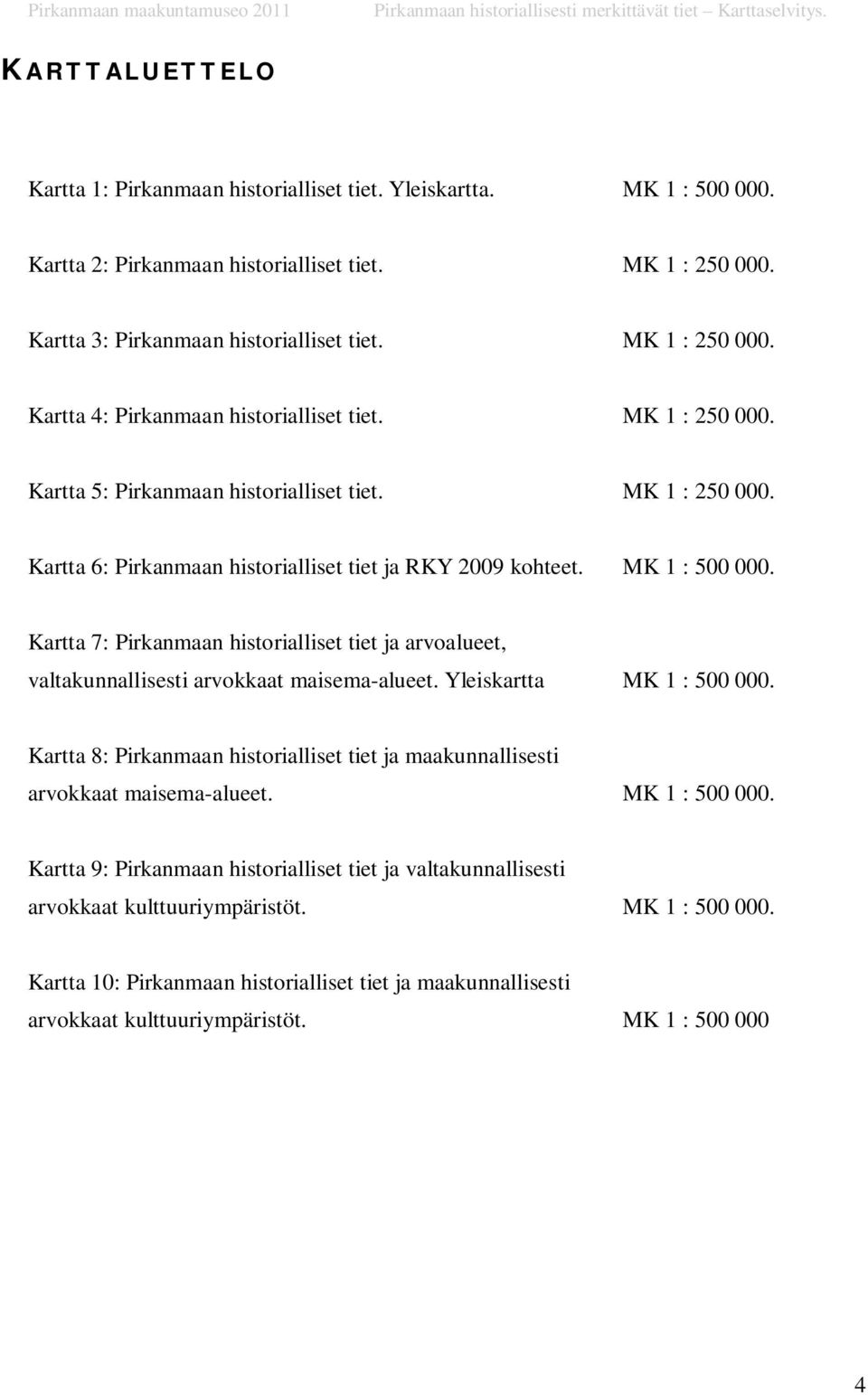 Pirkanmaan maakuntamuseo 2011 Pirkanmaan historiallisesti merkittävät tiet – Karttaselvitys.

KARTTALUETTELO

Kartta 1: Pirkanmaan historialliset tiet. Yleiskartta. MK 1 : 500 000.

Kartta 2: Pirkanmaan historialliset tiet. MK 1 : 250 000.

Kartta 3: Pirkanmaan historialliset tiet. MK 1 : 250 000.

Kartta 4: Pirkanmaan historialliset tiet. MK 1 : 250 000.

Kartta 5: Pirkanmaan historialliset tiet. MK 1 : 250 000.

Kartta 6: Pirkanmaan historialliset tiet ja RKY 2009 kohteet. MK 1 : 500 000.

Kartta 7: Pirkanmaan historialliset tiet ja arvoalueet, valtakunnallisesti arvokkaat maisema-alueet. Yleiskartta MK 1 : 500 000.

Kartta 8: Pirkanmaan historialliset tiet ja maakunnallisesti arvokkaat maisema-alueet. MK 1 : 500 000.

Kartta 9: Pirkanmaan historialliset tiet ja valtakunnallisesti arvokkaat kulttuuriympäristöt. MK 1 : 500 000.

Kartta 10: Pirkanmaan historialliset tiet ja maakunnallisesti arvokkaat kulttuuriympäristöt. MK 1 : 500 000

4